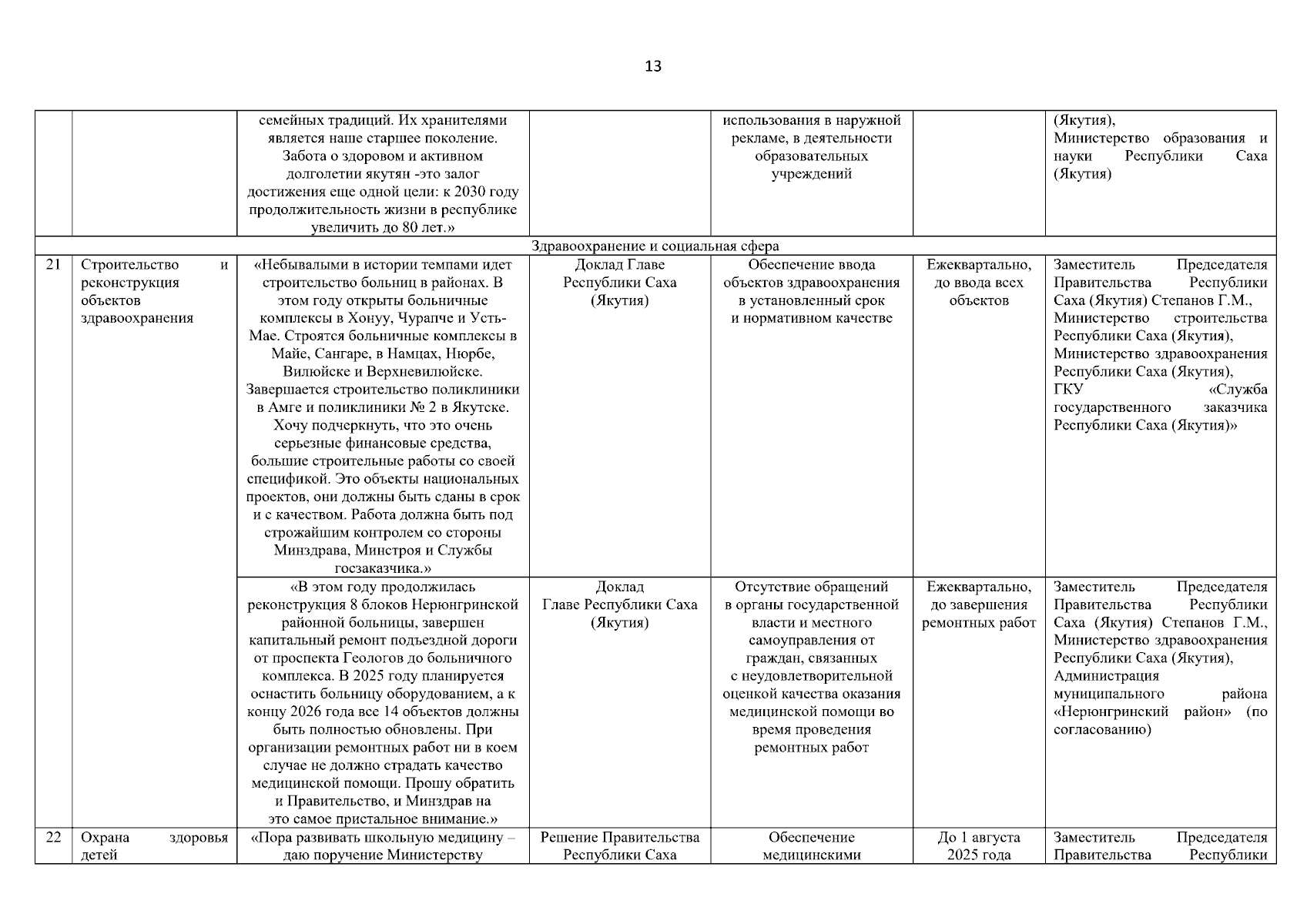 13

| | | | | | | |
|---|---|---|---|---|---|---|
| | | семейных традиций. Их хранителями является наше старшее поколение. Забота о здоровом и активном долголетии якутян -это залог достижения еще одной цели: к 2030 году продолжительность жизни в республике увеличить до 80 лет.» | | использования в наружной рекламе, в деятельности образовательных учреждений | | (Якутия), Министерство образования и науки Республики Саха (Якутия) |
| Здравоохранение и социальная сфера | | | | | | |
| 21 | Строительство и реконструкция объектов здравоохранения | «Небывалыми в истории темпами идет строительство больниц в районах. В этом году открыты больничные комплексы в Хонуу, Чурапче и Усть-Мае. Строятся больничные комплексы в Майе, Сангаре, в Намцах, Нюрбе, Вилюйске и Верхневилюйске. Завершается строительство поликлиники в Амге и поликлиники № 2 в Якутске. Хочу подчеркнуть, что это очень серьезные финансовые средства, большие строительные работы со своей спецификой. Это объекты национальных проектов, они должны быть сданы в срок и с качеством. Работа должна быть под строжайшим контролем со стороны Минздрава, Минстроя и Службы госзаказчика.» | Доклад Главе Республики Саха (Якутия) | Обеспечение ввода объектов здравоохранения в установленный срок и нормативном качестве | Ежеквартально, до ввода всех объектов | Заместитель Председателя Правительства Республики Саха (Якутия) Степанов Г.М., Министерство строительства Республики Саха (Якутия), Министерство здравоохранения Республики Саха (Якутия), ГКУ «Служба государственного заказчика Республики Саха (Якутия)» |
| | | «В этом году продолжилась реконструкция 8 блоков Нерюнгринской районной больницы, завершен капитальный ремонт подъездной дороги от проспекта Геологов до больничного комплекса. В 2025 году планируется оснастить больницу оборудованием, а к концу 2026 года все 14 объектов должны быть полностью обновлены. При организации ремонтных работ ни в коем случае не должно страдать качество медицинской помощи. Прошу обратить и Правительство, и Минздрав на это самое пристальное внимание.» | Доклад Главе Республики Саха (Якутия) | Отсутствие обращений в органы государственной власти и местного самоуправления от граждан, связанных с неудовлетворительной оценкой качества оказания медицинской помощи во время проведения ремонтных работ | Ежеквартально, до завершения ремонтных работ | Заместитель Председателя Правительства Республики Саха (Якутия) Степанов Г.М., Министерство здравоохранения Республики Саха (Якутия), Администрация муниципального района «Нерюнгринский район» (по согласованию) |
| 22 | Охрана здоровья детей | «Пора развивать школьную медицину – даю поручение Министерству | Решение Правительства Республики Саха | Обеспечение медицинскими | До 1 августа 2025 года | Заместитель Председателя Правительства Республики |